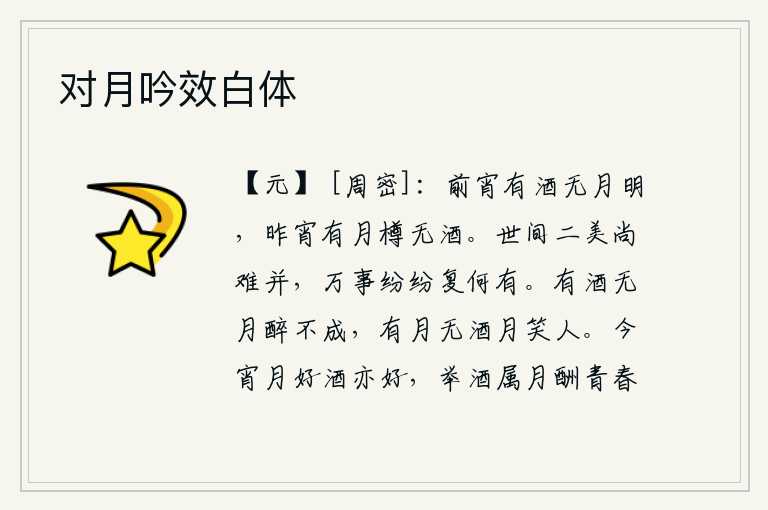 对月吟效白体

【元】［周密］：前宵有酒无月明，昨宵有月樽无酒。世间二美尚难并，万事纷纷复何有。有酒无月醉不成，有月无酒月笑人。今宵月好酒亦好，举酒属月酬青春